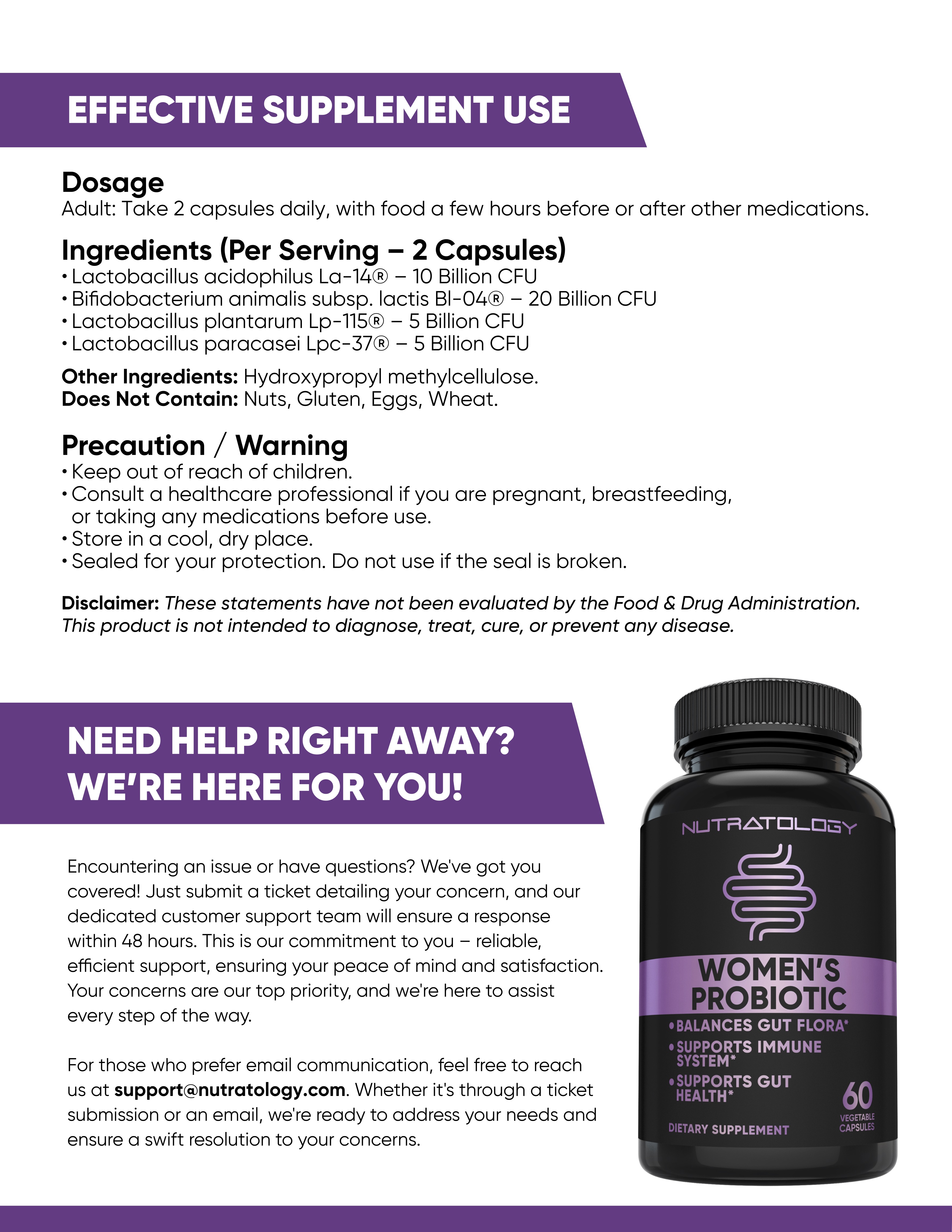 EFFECTIVE SUPPLEMENT USE

Dosage
Adult: Take 2 capsules daily, with food a few hours before or after other medications.

Ingredients (Per Serving – 2 Capsules)
• Lactobacillus acidophilus La-14® – 10 Billion CFU
• Bifidobacterium animalis subsp. lactis Bl-04® – 20 Billion CFU
• Lactobacillus plantarum Lp-115® – 5 Billion CFU
• Lactobacillus paracasei Lpc-37® – 5 Billion CFU

Other Ingredients: Hydroxypropyl methylcellulose.
Does Not Contain: Nuts, Gluten, Eggs, Wheat.

Precaution / Warning
• Keep out of reach of children.
• Consult a healthcare professional if you are pregnant, breastfeeding, or taking any medications before use.
• Store in a cool, dry place.
• Sealed for your protection. Do not use if the seal is broken.

Disclaimer: These statements have not been evaluated by the Food & Drug Administration. This product is not intended to diagnose, treat, cure, or prevent any disease.

NEED HELP RIGHT AWAY? WE'RE HERE FOR YOU!

Encountering an issue or have questions? We've got you covered! Just submit a ticket detailing your concern, and our dedicated customer support team will ensure a response within 48 hours. This is our commitment to you – reliable, efficient support, ensuring your peace of mind and satisfaction. Your concerns are our top priority, and we're here to assist every step of the way.

For those who prefer email communication, feel free to reach us at support@nutratology.com. Whether it's through a ticket submission or an email, we're ready to address your needs and ensure a swift resolution to your concerns.

NUTRATOLOGY
WOMEN'S PROBIOTIC
• BALANCES GUT FLORA*
• SUPPORTS IMMUNE SYSTEM*
• SUPPORTS GUT HEALTH*
60 VEGETABLE CAPSULES
DIETARY SUPPLEMENT